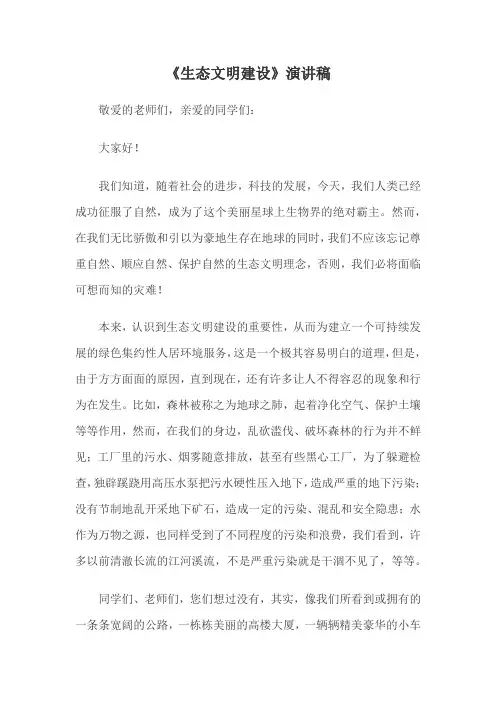 《生态文明建设》演讲稿

敬爱的老师们，亲爱的同学们：

大家好！

我们知道，随着社会的进步，科技的发展，今天，我们人类已经成功征服了自然，成为了这个美丽星球上生物界的绝对霸主。然而，在我们无比骄傲和引以为豪地生存在地球的同时，我们不应该忘记尊重自然、顺应自然、保护自然的生态文明理念，否则，我们必将面临可想而知的灾难！

本来，认识到生态文明建设的重要性，从而为建立一个可持续发展的绿色集约性人居环境服务，这是一个极其容易明白的道理，但是，由于方方面面的原因，直到现在，还有许多让人不得容忍的现象和行为在发生。比如，森林被称之为地球之肺，起着净化空气、保护土壤等等作用，然而，在我们的身边，乱砍滥伐、破坏森林的行为并不鲜见；工厂里的污水、烟雾随意排放，甚至有些黑心工厂，为了躲避检查，独辟蹊跷用高压水泵把污水硬性压入地下，造成严重的地下污染；没有节制地乱开采地下矿石，造成一定的污染、混乱和安全隐患；水作为万物之源，也同样受到了不同程度的污染和浪费，我们看到，许多以前清澈长流的江河溪流，不是严重污染就是干涸不见了，等等。

同学们、老师们，您们想过没有，其实，像我们所看到或拥有的一条条宽阔的公路，一栋栋美丽的高楼大厦，一辆辆精美豪华的小车